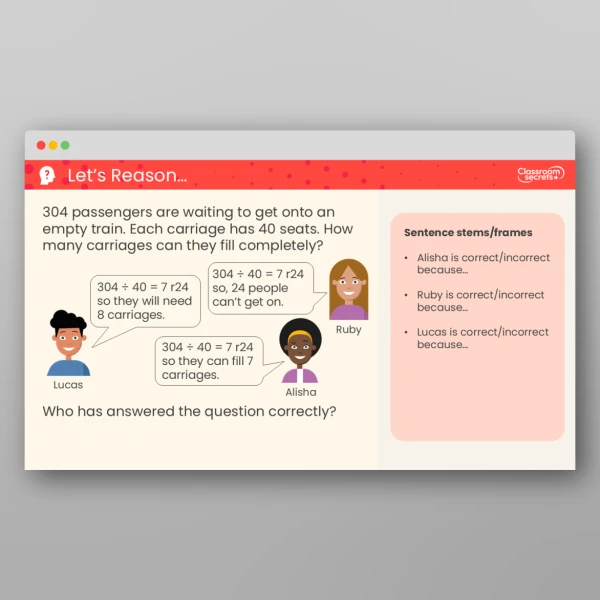 Let's Reason...

Classroom secrets

304 passengers are waiting to get onto an empty train. Each carriage has 40 seats. How many carriages can they fill completely?

$304 \div 40 = 7$ r24 so they will need 8 carriages.

Lucas

$304 \div 40 = 7$ r24 so, 24 people can't get on.

Ruby

$304 \div 40 = 7$ r24 so they can fill 7 carriages.

Alisha

Who has answered the question correctly?

Sentence stems/frames

• Alisha is correct/incorrect because...

• Ruby is correct/incorrect because...

• Lucas is correct/incorrect because...